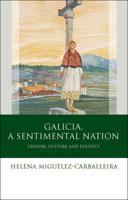 GALICIA, A SENTIMENTAL NATION

GENDER, CULTURE AND POLITICS

HELENA MIGUÉLEZ-CARBALLEIRA